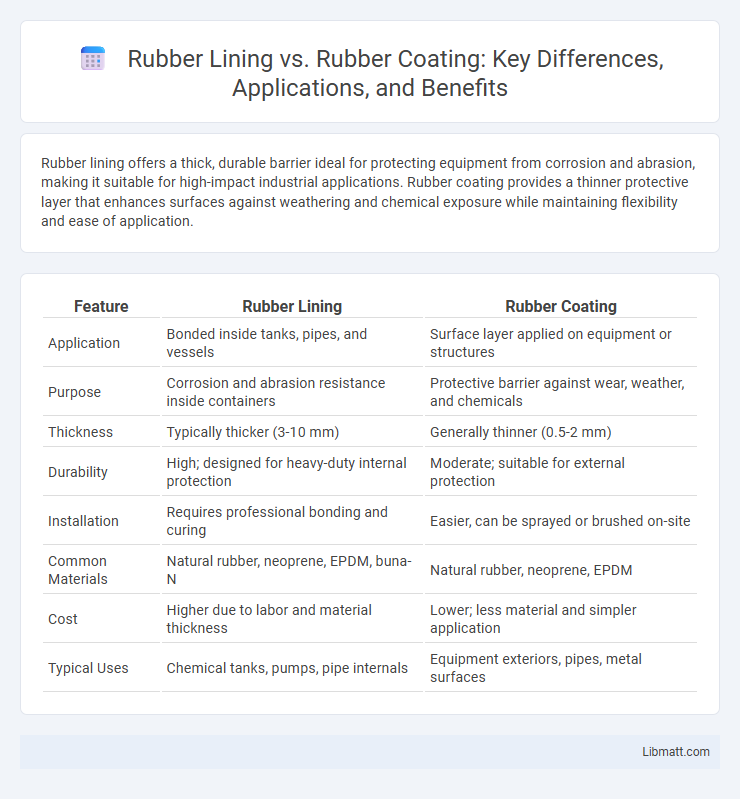 Rubber Lining vs. Rubber Coating: Key Differences, Applications, and Benefits

Rubber lining offers a thick, durable barrier ideal for protecting equipment from corrosion and abrasion, making it suitable for high-impact industrial applications. Rubber coating provides a thinner protective layer that enhances surfaces against weathering and chemical exposure while maintaining flexibility and ease of application.

| Feature | Rubber Lining | Rubber Coating |
|---|---|---|
| Application | Bonded inside tanks, pipes, and vessels | Surface layer applied on equipment or structures |
| Purpose | Corrosion and abrasion resistance inside containers | Protective barrier against wear, weather, and chemicals |
| Thickness | Typically thicker (3-10 mm) | Generally thinner (0.5-2 mm) |
| Durability | High; designed for heavy-duty internal protection | Moderate; suitable for external protection |
| Installation | Requires professional bonding and curing | Easier, can be sprayed or brushed on-site |
| Common Materials | Natural rubber, neoprene, EPDM, buna-N | Natural rubber, neoprene, EPDM |
| Cost | Higher due to labor and material thickness | Lower; less material and simpler application |
| Typical Uses | Chemical tanks, pumps, pipe internals | Equipment exteriors, pipes, metal surfaces |

Libmatt.com